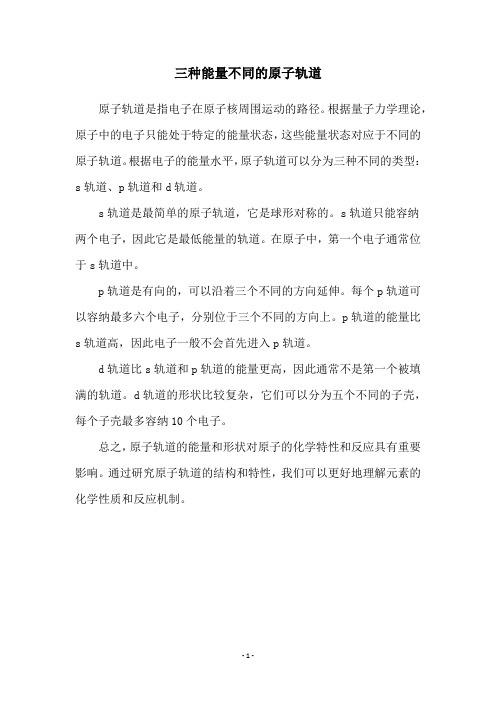 三种能量不同的原子轨道

原子轨道是指电子在原子核周围运动的路径。根据量子力学理论，原子中的电子只能处于特定的能量状态，这些能量状态对应于不同的原子轨道。根据电子的能量水平，原子轨道可以分为三种不同的类型：s 轨道、p 轨道和 d 轨道。

s 轨道是最简单的原子轨道，它是球形对称的。s 轨道只能容纳两个电子，因此它是最低能量的轨道。在原子中，第一个电子通常位于 s 轨道中。

p 轨道是有向的，可以沿着三个不同的方向延伸。每个 p 轨道可以容纳最多六个电子，分别位于三个不同的方向上。p 轨道的能量比 s 轨道高，因此电子一般不会首先进入 p 轨道。

d 轨道比 s 轨道和 p 轨道的能量更高，因此通常不是第一个被填满的轨道。d 轨道的形状比较复杂，它们可以分为五个不同的子壳，每个子壳最多容纳 10 个电子。

总之，原子轨道的能量和形状对原子的化学特性和反应具有重要影响。通过研究原子轨道的结构和特性，我们可以更好地理解元素的化学性质和反应机制。

- 1 -